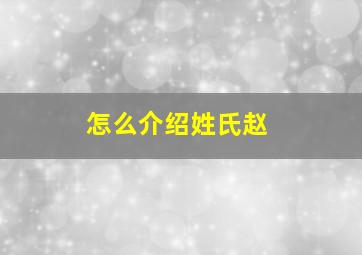 怎么介绍姓氏赵